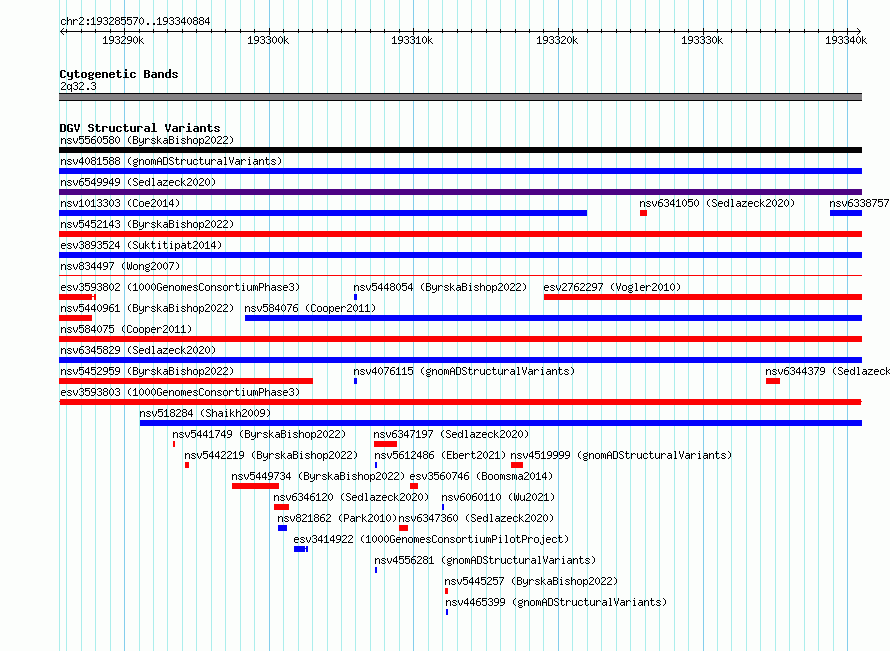 chr2:193285570..193340884

193290k 193300k 193310k 193320k 193330k 193340k

Cytogenetic Bands
2q32.3

DGV Structural Variants
nsv5560580 (ByrskaBishop2022)
nsv4081588 (gnomADStructuralVariants)
nsv6549949 (Sedlazeck2020)
nsv1013303 (Coe2014) nsv6341050 (Sedlazeck2020) nsv6338757
nsv5452143 (ByrskaBishop2022)
esv3893524 (Suktitipat2014)
nsv834497 (Wong2007)
esv3593802 (1000GenomesConsortiumPhase3) nsv5448054 (ByrskaBishop2022) esv2762297 (Vogler2010)
nsv5440961 (ByrskaBishop2022) nsv584076 (Cooper2011)
nsv584075 (Cooper2011)
nsv6345829 (Sedlazeck2020)
nsv5452959 (ByrskaBishop2022) nsv4076115 (gnomADStructuralVariants) nsv6344379 (Sedlazeck
esv3593803 (1000GenomesConsortiumPhase3)
nsv518284 (Shaikh2009)
nsv5441749 (ByrskaBishop2022) nsv6347197 (Sedlazeck2020)
nsv5442219 (ByrskaBishop2022) nsv5612486 (Ebert2021) nsv4519999 (gnomADStructuralVariants)
nsv5449734 (ByrskaBishop2022) esv3560746 (Boomsma2014)
nsv6346120 (Sedlazeck2020) nsv6060110 (Wu2021)
nsv821862 (Park2010) nsv6347360 (Sedlazeck2020)
esv3414922 (1000GenomesConsortiumPilotProject)
nsv4556281 (gnomADStructuralVariants)
nsv5445257 (ByrskaBishop2022)
nsv4465399 (gnomADStructuralVariants)